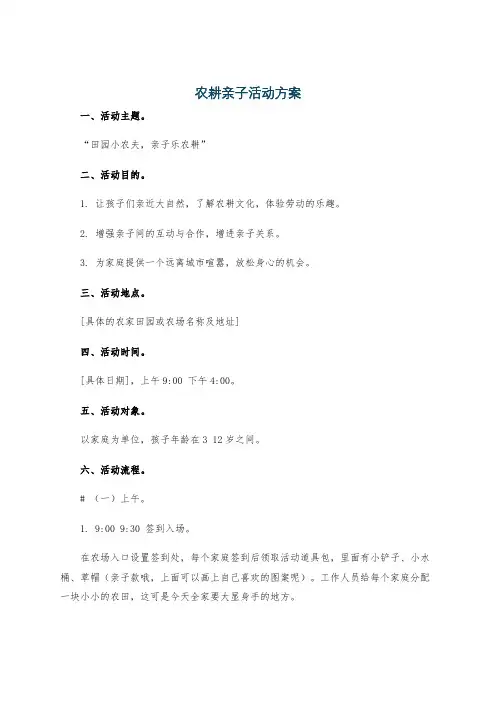 农耕亲子活动方案

一、活动主题。

“田园小农夫，亲子乐农耕”

二、活动目的。

1. 让孩子们亲近大自然，了解农耕文化，体验劳动的乐趣。

2. 增强亲子间的互动与合作，增进亲子关系。

3. 为家庭提供一个远离城市喧嚣，放松身心的机会。

三、活动地点。

[具体的农家田园或农场名称及地址]

四、活动时间。

[具体日期]，上午 9:00 下午 4:00。

五、活动对象。

以家庭为单位，孩子年龄在 3 12 岁之间。

六、活动流程。

# （一）上午。

1. 9:00 9:30 签到入场。

在农场入口设置签到处，每个家庭签到后领取活动道具包，里面有小铲子、小水桶、草帽（亲子款哦，上面可以画上自己喜欢的图案呢）。工作人员给每个家庭分配一块小小的农田，这可是今天全家要大显身手的地方。